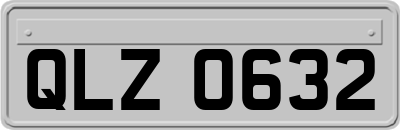 QLZ 0632